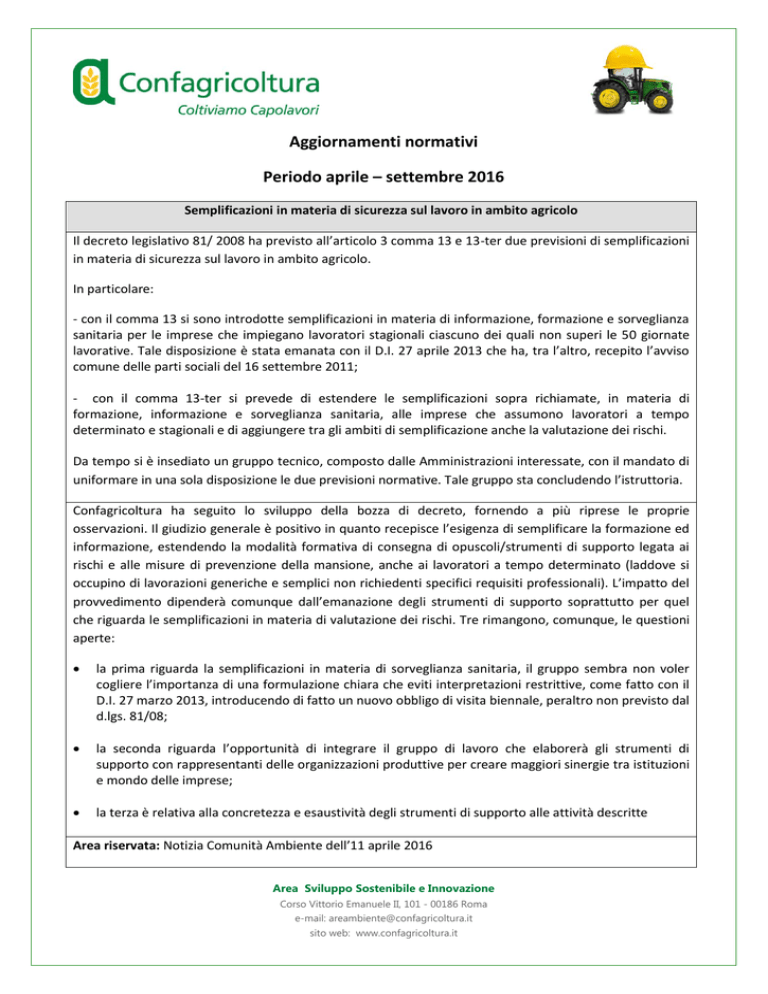 Confagricoltura
Coltiviamo Capolavori

Aggiornamenti normativi

Periodo aprile – settembre 2016

Semplificazioni in materia di sicurezza sul lavoro in ambito agricolo

Il decreto legislativo 81/ 2008 ha previsto all'articolo 3 comma 13 e 13-ter due previsioni di semplificazioni in materia di sicurezza sul lavoro in ambito agricolo.

In particolare:

- con il comma 13 si sono introdotte semplificazioni in materia di informazione, formazione e sorveglianza sanitaria per le imprese che impiegano lavoratori stagionali ciascuno dei quali non superi le 50 giornate lavorative. Tale disposizione è stata emanata con il D.I. 27 aprile 2013 che ha, tra l'altro, recepito l'avviso comune delle parti sociali del 16 settembre 2011;

- con il comma 13-ter si prevede di estendere le semplificazioni sopra richiamate, in materia di formazione, informazione e sorveglianza sanitaria, alle imprese che assumono lavoratori a tempo determinato e stagionali e di aggiungere tra gli ambiti di semplificazione anche la valutazione dei rischi.

Da tempo si è insediato un gruppo tecnico, composto dalle Amministrazioni interessate, con il mandato di uniformare in una sola disposizione le due previsioni normative. Tale gruppo sta concludendo l'istruttoria.

Confagricoltura ha seguito lo sviluppo della bozza di decreto, fornendo a più riprese le proprie osservazioni. Il giudizio generale è positivo in quanto recepisce l'esigenza di semplificare la formazione ed informazione, estendendo la modalità formativa di consegna di opuscoli/strumenti di supporto legata ai rischi e alle misure di prevenzione della mansione, anche ai lavoratori a tempo determinato (laddove si occupino di lavorazioni generiche e semplici non richiedenti specifici requisiti professionali). L'impatto del provvedimento dipenderà comunque dall'emanazione degli strumenti di supporto soprattutto per quel che riguarda le semplificazioni in materia di valutazione dei rischi. Tre rimangono, comunque, le questioni aperte:

• la prima riguarda la semplificazioni in materia di sorveglianza sanitaria, il gruppo sembra non voler cogliere l'importanza di una formulazione chiara che eviti interpretazioni restrittive, come fatto con il D.I. 27 marzo 2013, introducendo di fatto un nuovo obbligo di visita biennale, peraltro non previsto dal d.lgs. 81/08;

• la seconda riguarda l'opportunità di integrare il gruppo di lavoro che elaborerà gli strumenti di supporto con rappresentanti delle organizzazioni produttive per creare maggiori sinergie tra istituzioni e mondo delle imprese;

• la terza è relativa alla concretezza e esaustività degli strumenti di supporto alle attività descritte

Area riservata: Notizia Comunità Ambiente dell'11 aprile 2016

Area Sviluppo Sostenibile e Innovazione
Corso Vittorio Emanuele II, 101 - 00186 Roma
e-mail: areambiente@confagricoltura.it
sito web: www.confagricoltura.it